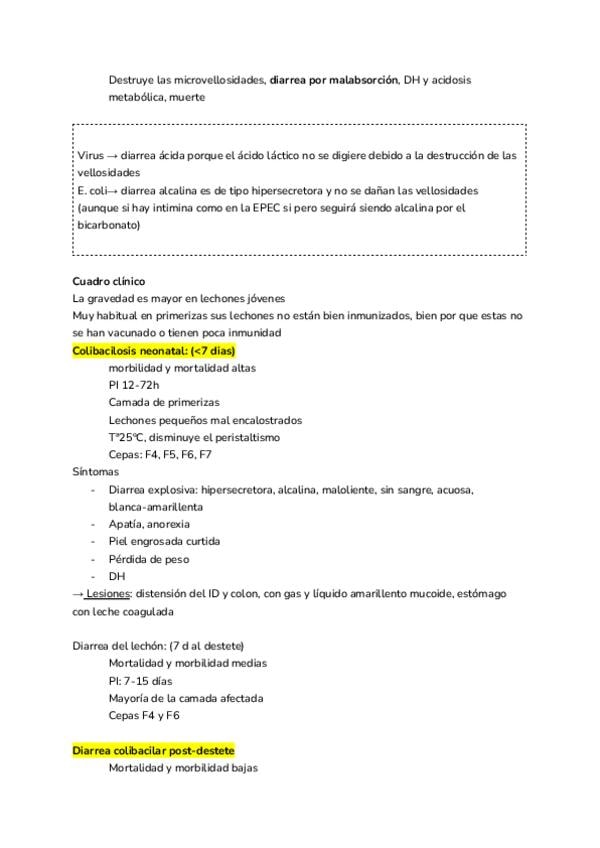 Destruye las microvellosidades, diarrea por malabsorción, DH y acidosis metabólica, muerte

Virus → diarrea ácida porque el ácido láctico no se digiere debido a la destrucción de las vellosidades
E. coli→ diarrea alcalina es de tipo hipersecretora y no se dañan las vellosidades (aunque si hay intimina como en la EPEC si pero seguirá siendo alcalina por el bicarbonato)

Cuadro clínico
La gravedad es mayor en lechones jóvenes
Muy habitual en primerizas sus lechones no están bien inmunizados, bien por que estas no se han vacunado o tienen poca inmunidad
Colibacilosis neonatal: (<7 días)
morbilidad y mortalidad altas
PI 12-72h
Camada de primerizas
Lechones pequeños mal encalostrados
Tª25ºC, disminuye el peristaltismo
Cepas: F4, F5, F6, F7
Síntomas
- Diarrea explosiva: hipersecretora, alcalina, maloliente, sin sangre, acuosa, blanca-amarillenta
- Apatía, anorexia
- Piel engrosada curtida
- Pérdida de peso
- DH
→ Lesiones: distensión del ID y colon, con gas y líquido amarillento mucoide, estómago con leche coagulada

Diarrea del lechón: (7 d al destete)
Mortalidad y morbilidad medias
PI: 7-15 días
Mayoría de la camada afectada
Cepas F4 y F6

Diarrea colibacilar post-destete
Mortalidad y morbilidad bajas